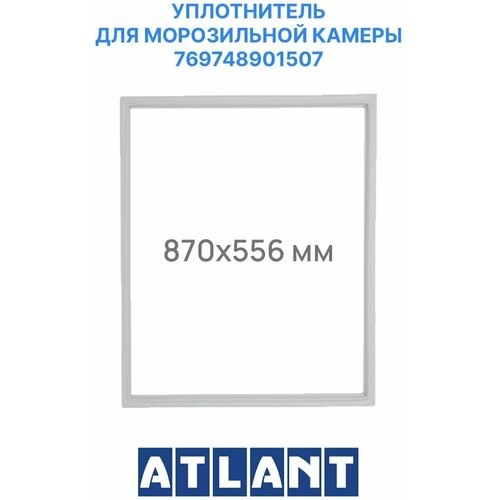 УПЛОТНИТЕЛЬ
ДЛЯ МОРОЗИЛЬНОЙ КАМЕРЫ
769748901507

870x556 мм

ATLANT